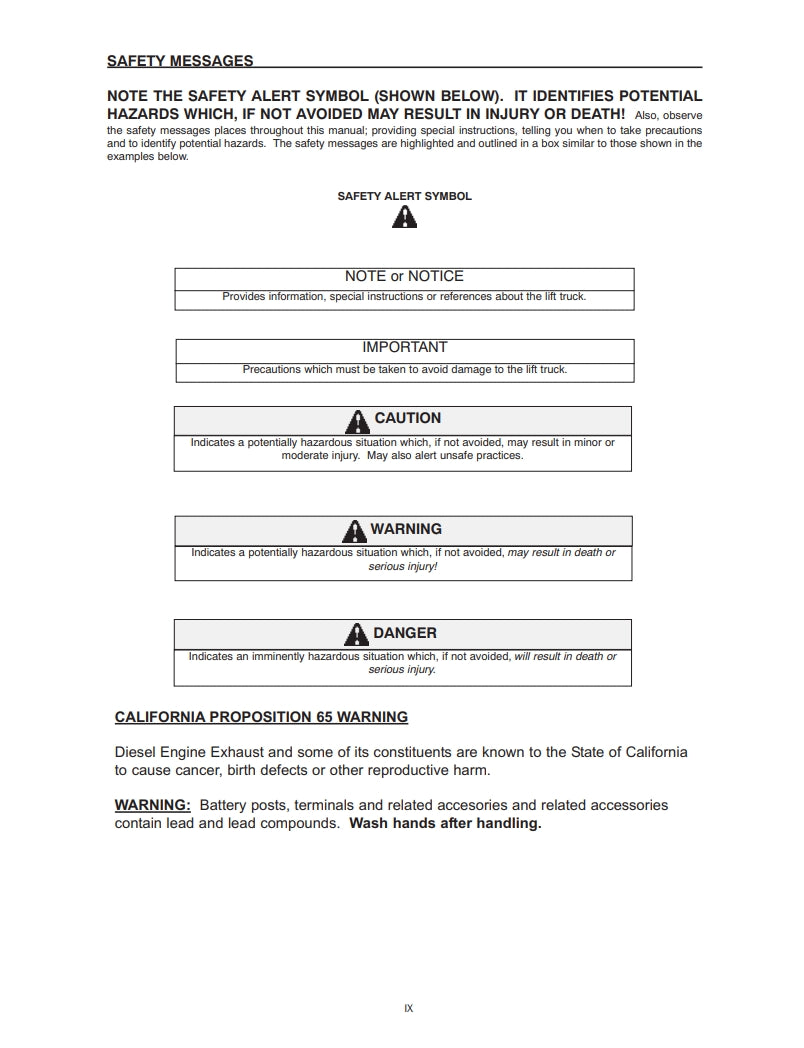 SAFETY MESSAGES

NOTE THE SAFETY ALERT SYMBOL (SHOWN BELOW). IT IDENTIFIES POTENTIAL HAZARDS WHICH, IF NOT AVOIDED MAY RESULT IN INJURY OR DEATH! Also, observe the safety messages places throughout this manual; providing special instructions, telling you when to take precautions and to identify potential hazards. The safety messages are highlighted and outlined in a box similar to those shown in the examples below.

SAFETY ALERT SYMBOL

NOTE or NOTICE
Provides information, special instructions or references about the lift truck.

IMPORTANT
Precautions which must be taken to avoid damage to the lift truck.

CAUTION
Indicates a potentially hazardous situation which, if not avoided, may result in minor or moderate injury. May also alert unsafe practices.

WARNING
Indicates a potentially hazardous situation which, if not avoided, may result in death or serious injury!

DANGER
Indicates an imminently hazardous situation which, if not avoided, will result in death or serious injury.

CALIFORNIA PROPOSITION 65 WARNING

Diesel Engine Exhaust and some of its constituents are known to the State of California to cause cancer, birth defects or other reproductive harm.

WARNING: Battery posts, terminals and related accesories and related accessories contain lead and lead compounds. Wash hands after handling.

IX